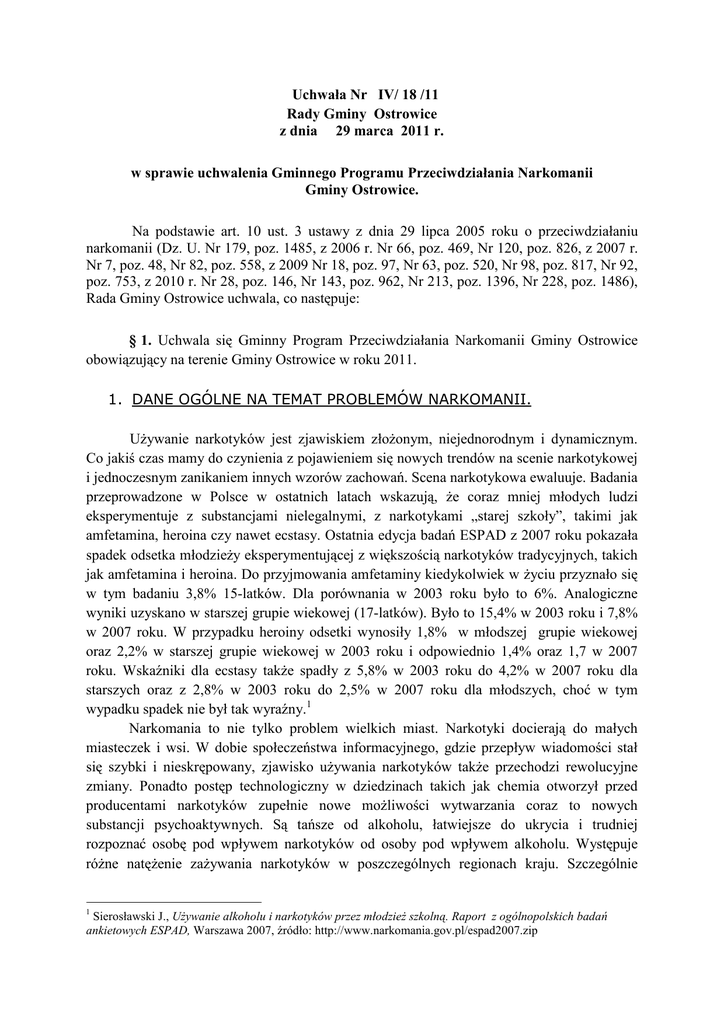 Uchwała Nr IV/ 18 /11
Rady Gminy Ostrowice
z dnia 29 marca 2011 r.

w sprawie uchwalenia Gminnego Programu Przeciwdziałania Narkomanii Gminy Ostrowice.

Na podstawie art. 10 ust. 3 ustawy z dnia 29 lipca 2005 roku o przeciwdziałaniu narkomanii (Dz. U. Nr 179, poz. 1485, z 2006 r. Nr 66, poz. 469, Nr 120, poz. 826, z 2007 r. Nr 7, poz. 48, Nr 82, poz. 558, z 2009 Nr 18, poz. 97, Nr 63, poz. 520, Nr 98, poz. 817, Nr 92, poz. 753, z 2010 r. Nr 28, poz. 146, Nr 143, poz. 962, Nr 213, poz. 1396, Nr 228, poz. 1486), Rada Gminy Ostrowice uchwala, co następuje:

§ 1. Uchwala się Gminny Program Przeciwdziałania Narkomanii Gminy Ostrowice obowiązujący na terenie Gminy Ostrowice w roku 2011.

1. DANE OGÓLNE NA TEMAT PROBLEMÓW NARKOMANII.

Używanie narkotyków jest zjawiskiem złożonym, niejednorodnym i dynamicznym. Co jakiś czas mamy do czynienia z pojawieniem się nowych trendów na scenie narkotykowej i jednoczesnym zanikaniem innych wzorów zachowań. Scena narkotykowa ewaluuje. Badania przeprowadzone w Polsce w ostatnich latach wskazują, że coraz mniej młodych ludzi eksperymentuje z substancjami nielegalnymi, z narkotykami „starej szkoły”, takimi jak amfetamina, heroina czy nawet ecstasy. Ostatnia edycja badań ESPAD z 2007 roku pokazała spadek odsetka młodzieży eksperymentującej z większością narkotyków tradycyjnych, takich jak amfetamina i heroina. Do przyjmowania amfetaminy kiedykolwiek w życiu przyznało się w tym badaniu 3,8% 15-latków. Dla porównania w 2003 roku było to 6%. Analogiczne wyniki uzyskano w starszej grupie wiekowej (17-latków). Było to 15,4% w 2003 roku i 7,8% w 2007 roku. W przypadku heroiny odsetki wynosiły 1,8% w młodszej grupie wiekowej oraz 2,2% w starszej grupie wiekowej w 2003 roku i odpowiednio 1,4% oraz 1,7 w 2007 roku. Wskaźniki dla ecstasy także spadły z 5,8% w 2003 roku do 4,2% w 2007 roku dla starszych oraz z 2,8% w 2003 roku do 2,5% w 2007 roku dla młodszych, choć w tym wypadku spadek nie był tak wyraźny.$^1$

Narkomania to nie tylko problem wielkich miast. Narkotyki docierają do małych miasteczek i wsi. W dobie społeczeństwa informacyjnego, gdzie przepływ wiadomości stał się szybki i nieskrępowany, zjawisko używania narkotyków także przechodzi rewolucyjne zmiany. Ponadto postęp technologiczny w dziedzinach takich jak chemia otworzył przed producentami narkotyków zupełnie nowe możliwości wytwarzania coraz to nowych substancji psychoaktywnych. Są tańsze od alkoholu, łatwiejsze do ukrycia i trudniej rozpoznać osobę pod wpływem narkotyków od osoby pod wpływem alkoholu. Występuje różne natężenie zażywania narkotyków w poszczególnych regionach kraju. Szczególnie

$^1$ Sierosławski J., Używanie alkoholu i narkotyków przez młodzież szkolną. Raport z ogólnopolskich badań ankietowych ESPAD, Warszawa 2007, źródło: http://www.narkomania.gov.pl/espad2007.zip